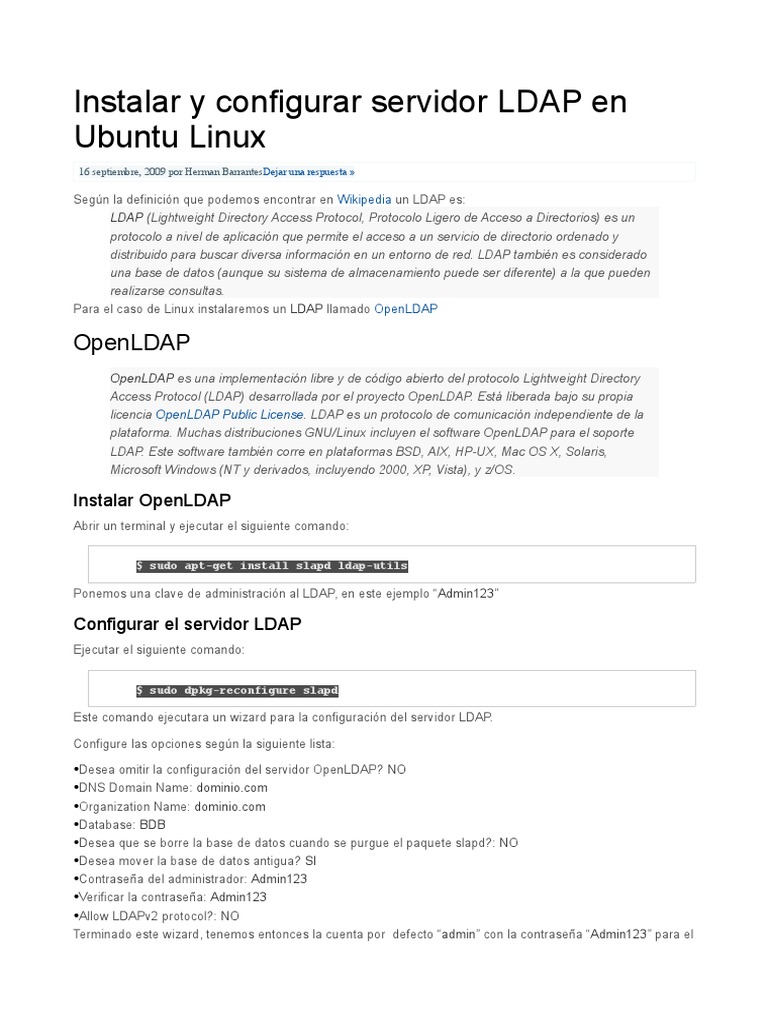 Instalar y configurar servidor LDAP en Ubuntu Linux

16 septiembre, 2009 por Herman BarrantesDejar una respuesta »

Según la definición que podemos encontrar en Wikipedia un LDAP es:

LDAP (Lightweight Directory Access Protocol, Protocolo Ligero de Acceso a Directorios) es un protocolo a nivel de aplicación que permite el acceso a un servicio de directorio ordenado y distribuido para buscar diversa información en un entorno de red. LDAP también es considerado una base de datos (aunque su sistema de almacenamiento puede ser diferente) a la que pueden realizarse consultas.

Para el caso de Linux instalaremos un LDAP llamado OpenLDAP

OpenLDAP

OpenLDAP es una implementación libre y de código abierto del protocolo Lightweight Directory Access Protocol (LDAP) desarrollada por el proyecto OpenLDAP. Está liberada bajo su propia licencia OpenLDAP Public License. LDAP es un protocolo de comunicación independiente de la plataforma. Muchas distribuciones GNU/Linux incluyen el software OpenLDAP para el soporte LDAP. Este software también corre en plataformas BSD, AIX, HP-UX, Mac OS X, Solaris, Microsoft Windows (NT y derivados, incluyendo 2000, XP, Vista), y z/OS.

Instalar OpenLDAP

Abrir un terminal y ejecutar el siguiente comando:

$ sudo apt-get install slapd ldap-utils

Ponemos una clave de administración al LDAP, en este ejemplo "Admin123"

Configurar el servidor LDAP

Ejecutar el siguiente comando:

$ sudo dpkg-reconfigure slapd

Este comando ejecutara un wizard para la configuración del servidor LDAP.

Configure las opciones según la siguiente lista:

•Desea omitir la configuración del servidor OpenLDAP? NO
•DNS Domain Name: dominio.com
•Organization Name: dominio.com
•Database: BDB
•Desea que se borre la base de datos cuando se purgue el paquete slapd?: NO
•Desea mover la base de datos antigua? SI
•Contraseña del administrador: Admin123
•Verificar la contraseña: Admin123
•Allow LDAPv2 protocol?: NO

Terminado este wizard, tenemos entonces la cuenta por defecto "admin" con la contraseña "Admin123" para el